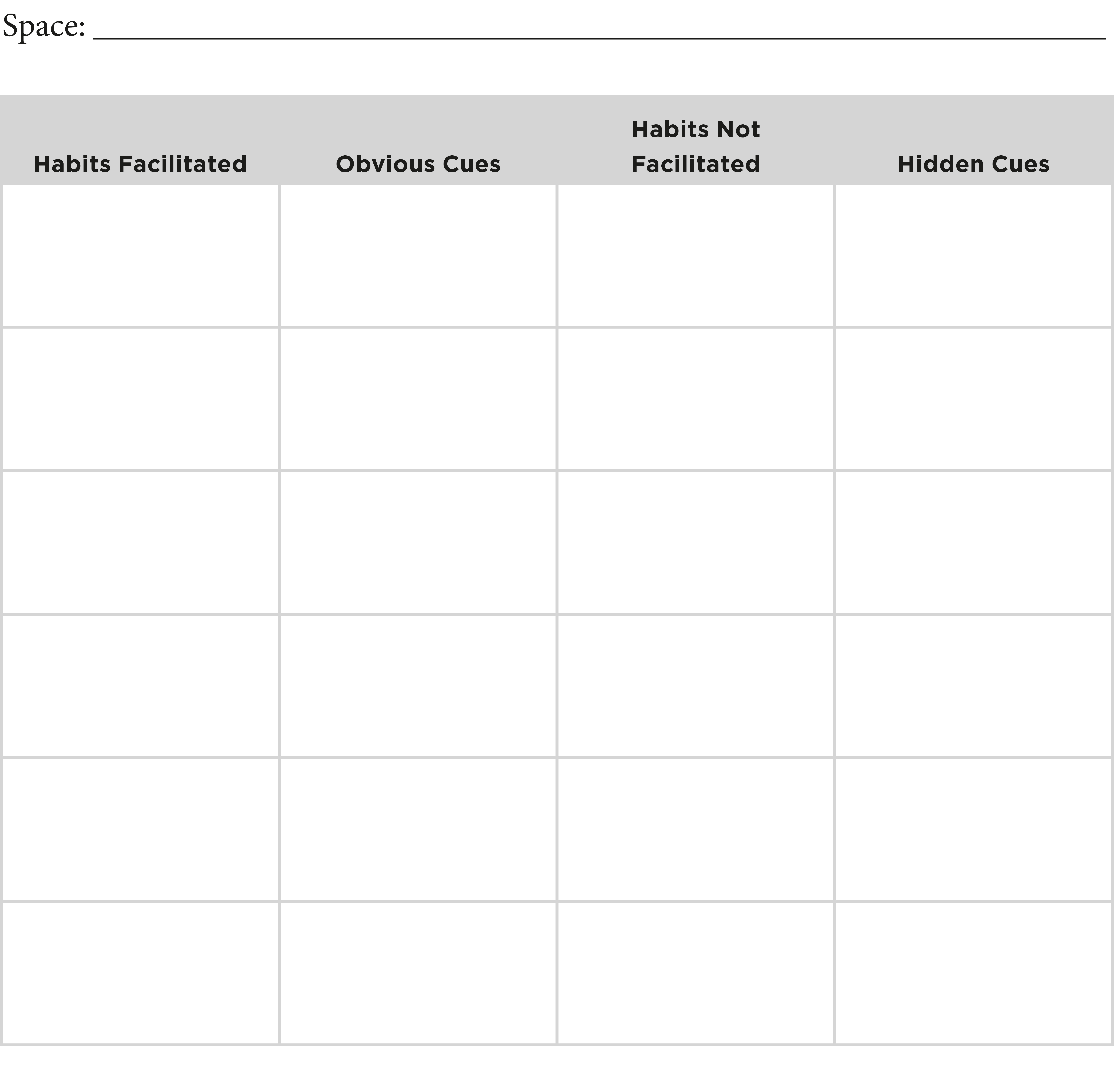 Space: ____

| Habits Facilitated | Obvious Cues | Habits Not Facilitated | Hidden Cues |
|---|---|---|---|
| | | | |
| | | | |
| | | | |
| | | | |
| | | | |
| | | | |